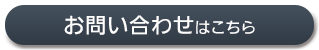 お問い合わせはこちら